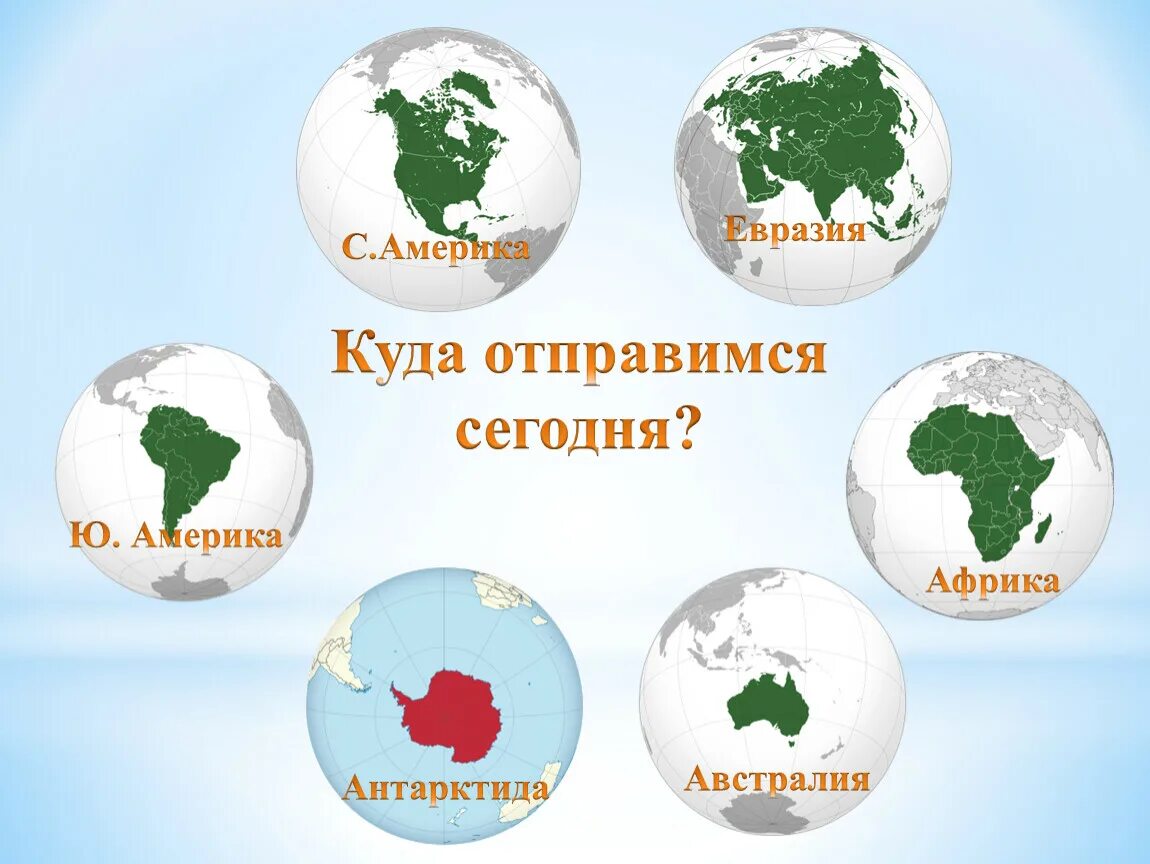 С.Америка

Евразия

Куда отправимся сегодня?

Ю. Америка

Африка

Антарктида

Австралия